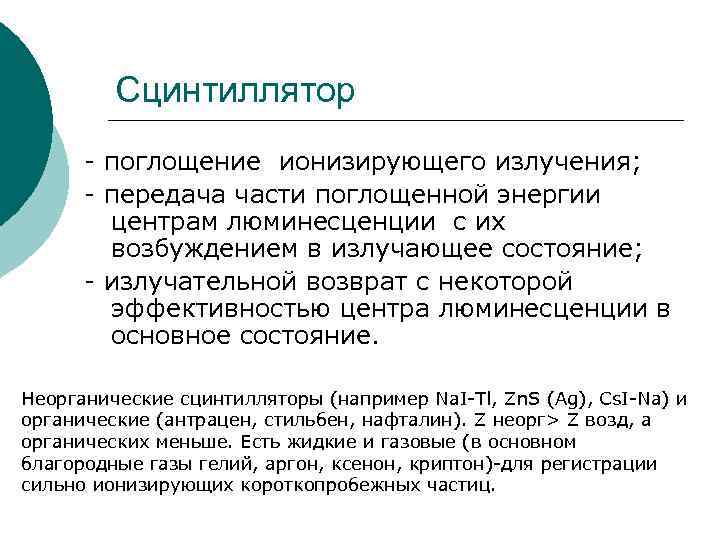 Сцинтиллятор

- поглощение ионизирующего излучения;
- передача части поглощенной энергии центрам люминесценции с их возбуждением в излучающее состояние;
- излучательной возврат с некоторой эффективностью центра люминесценции в основное состояние.

Неорганические сцинтилляторы (например NaI-Tl, ZnS (Ag), CsI-Na) и органические (антрацен, стильбен, нафталин). Z неорг> Z возд, а органических меньше. Есть жидкие и газовые (в основном благородные газы гелий, аргон, ксенон, криптон)-для регистрации сильно ионизирующих короткопробежных частиц.